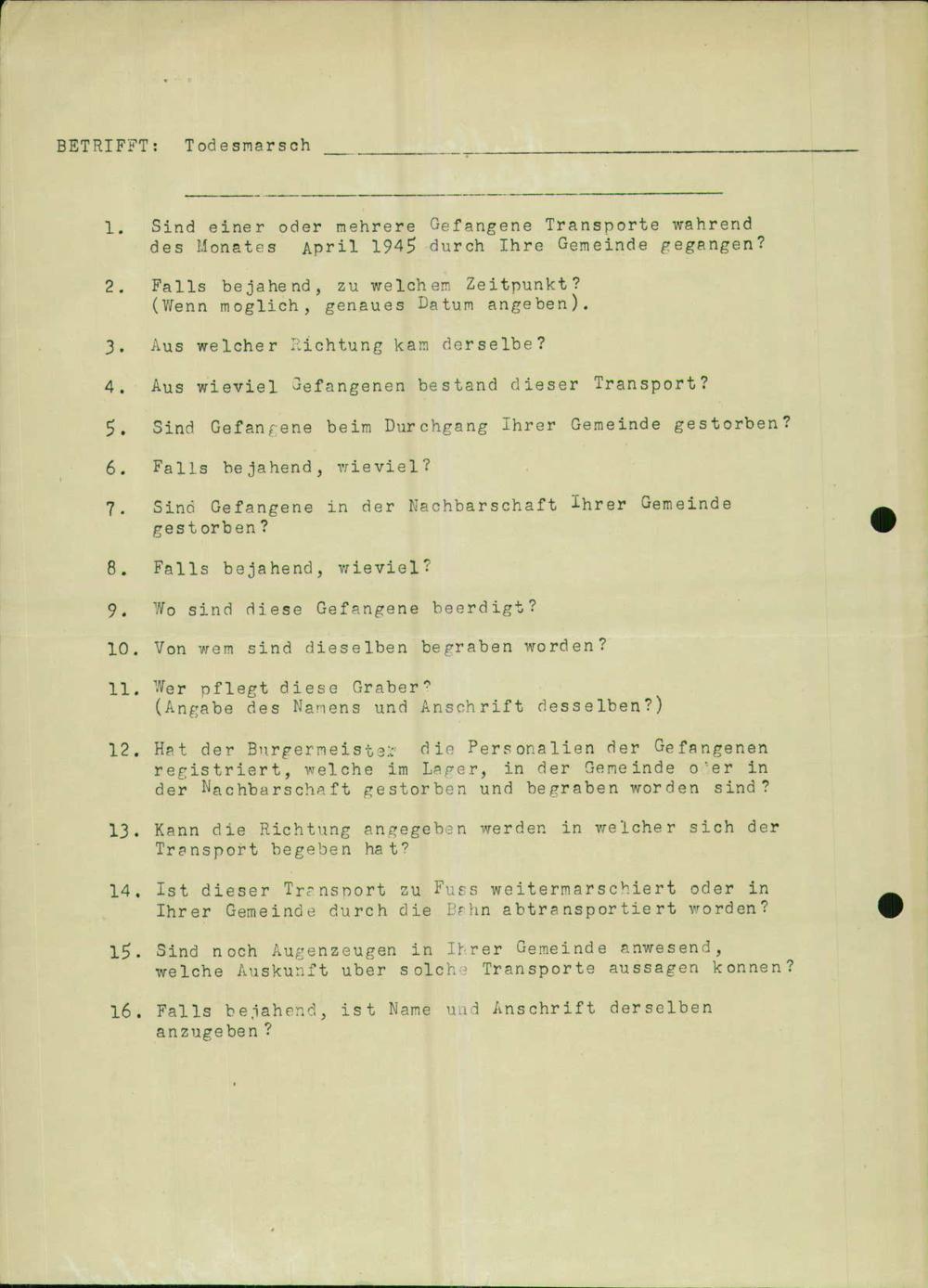 BETRIFFT: Todesmarsch

1. Sind einer oder mehrere Gefangene Transporte wahrend des Monates April 1945 durch Ihre Gemeinde gegangen?

2. Falls bejahend, zu welchem Zeitpunkt? (Wenn moglich, genaues Datum angeben).

3. Aus welcher Richtung kam derselbe?

4. Aus wieviel Gefangenen bestand dieser Transport?

5. Sind Gefangene beim Durchgang Ihrer Gemeinde gestorben?

6. Falls bejahend, wieviel?

7. Sind Gefangene in der Nachbarschaft Ihrer Gemeinde gestorben?

8. Falls bejahend, wieviel?

9. Wo sind diese Gefangene beerdigt?

10. Von wem sind dieselben begraben worden?

11. Wer pflegt diese Graber? (Angabe des Namens und Anschrift desselben?)

12. Hat der Burgermeister die Personalien der Gefangenen registriert, welche im Lager, in der Gemeinde oder in der Nachbarschaft gestorben und begraben worden sind?

13. Kann die Richtung angegeben werden in welcher sich der Transport begeben hat?

14. Ist dieser Transport zu Fuss weitermarschiert oder in Ihrer Gemeinde durch die Bahn abtransportiert worden?

15. Sind noch Augenzeugen in Ihrer Gemeinde anwesend, welche Auskunft uber solche Transporte aussagen konnen?

16. Falls bejahend, ist Name und Anschrift derselben anzugeben?